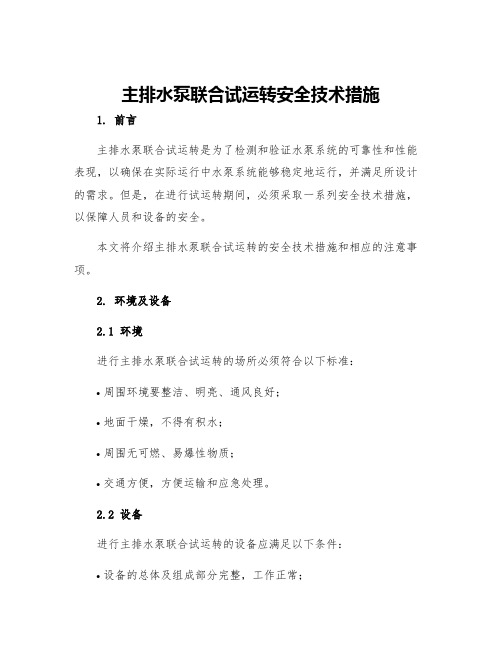 主排水泵联合试运转安全技术措施

1. 前言

主排水泵联合试运转是为了检测和验证水泵系统的可靠性和性能表现，以确保在实际运行中水泵系统能够稳定地运行，并满足所设计的需求。但是，在进行试运转期间，必须采取一系列安全技术措施，以保障人员和设备的安全。

本文将介绍主排水泵联合试运转的安全技术措施和相应的注意事项。

2. 环境及设备

2.1 环境

进行主排水泵联合试运转的场所必须符合以下标准：

• 周围环境要整洁、明亮、通风良好；

• 地面干燥，不得有积水；

• 周围无可燃、易爆性物质；

• 交通方便，方便运输和应急处理。

2.2 设备

进行主排水泵联合试运转的设备应满足以下条件：

• 设备的总体及组成部分完整，工作正常；